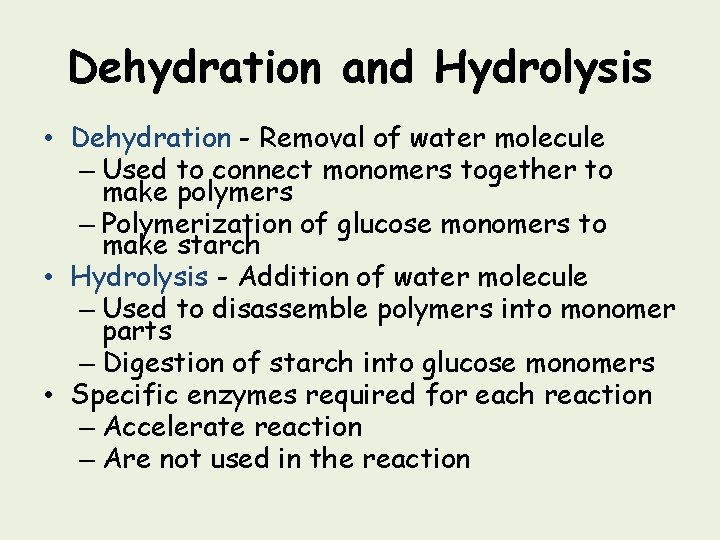 Dehydration and Hydrolysis

• Dehydration - Removal of water molecule
– Used to connect monomers together to make polymers
– Polymerization of glucose monomers to make starch
• Hydrolysis - Addition of water molecule
– Used to disassemble polymers into monomer parts
– Digestion of starch into glucose monomers
• Specific enzymes required for each reaction
– Accelerate reaction
– Are not used in the reaction